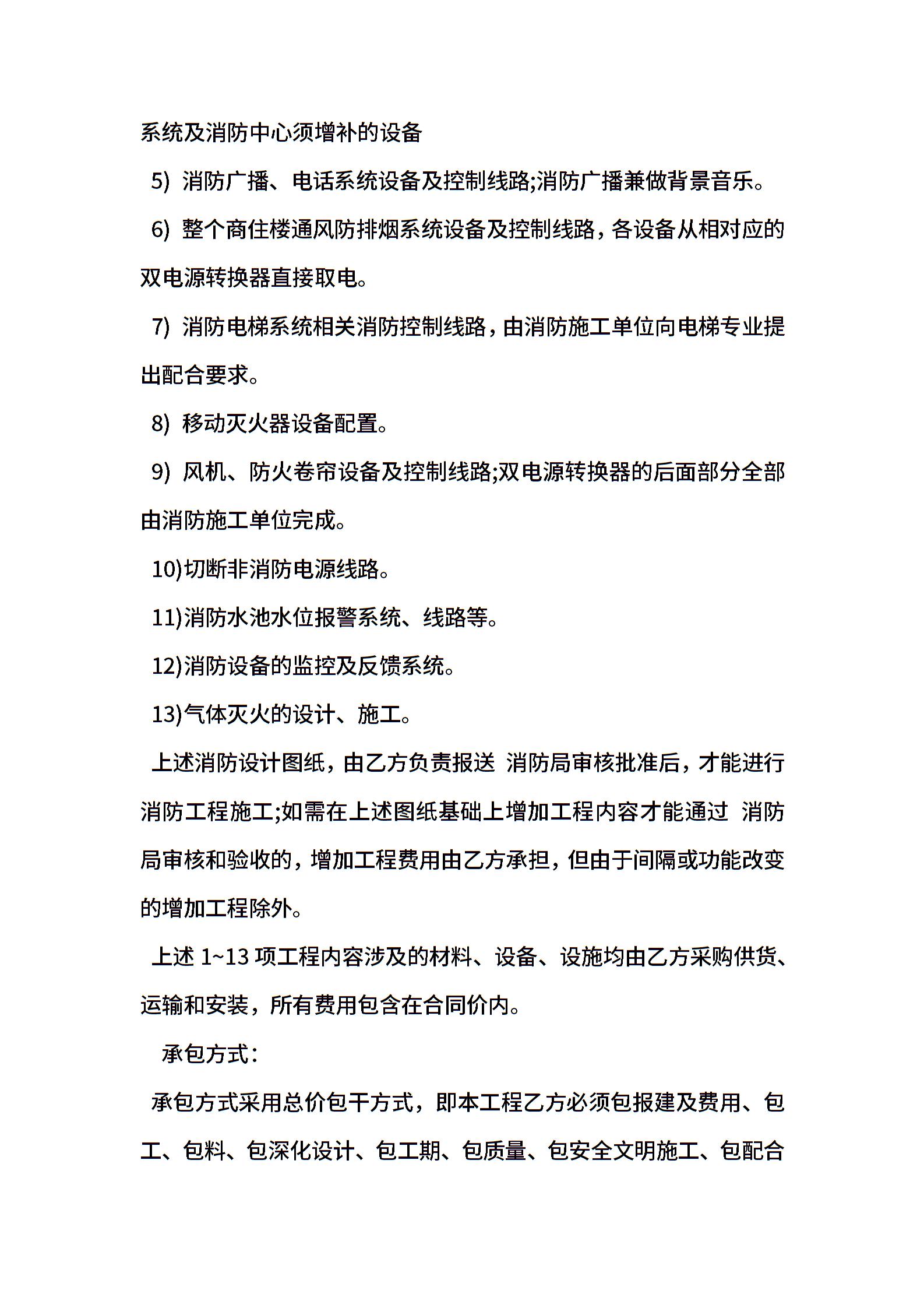 系统及消防中心须增补的设备

5) 消防广播、电话系统设备及控制线路;消防广播兼做背景音乐。

6) 整个商住楼通风防排烟系统设备及控制线路，各设备从相对应的双电源转换器直接取电。

7) 消防电梯系统相关消防控制线路，由消防施工单位向电梯专业提出配合要求。

8) 移动灭火器设备配置。

9) 风机、防火卷帘设备及控制线路;双电源转换器的后面部分全部由消防施工单位完成。

10)切断非消防电源线路。

11)消防水池水位报警系统、线路等。

12)消防设备的监控及反馈系统。

13)气体灭火的设计、施工。

上述消防设计图纸，由乙方负责报送 消防局审核批准后，才能进行消防工程施工;如需在上述图纸基础上增加工程内容才能通过 消防局审核和验收的，增加工程费用由乙方承担，但由于间隔或功能改变的增加工程除外。

上述 1~13 项工程内容涉及的材料、设备、设施均由乙方采购供货、运输和安装，所有费用包含在合同价内。

承包方式：

承包方式采用总价包干方式，即本工程乙方必须包报建及费用、包工、包料、包深化设计、包工期、包质量、包安全文明施工、包配合